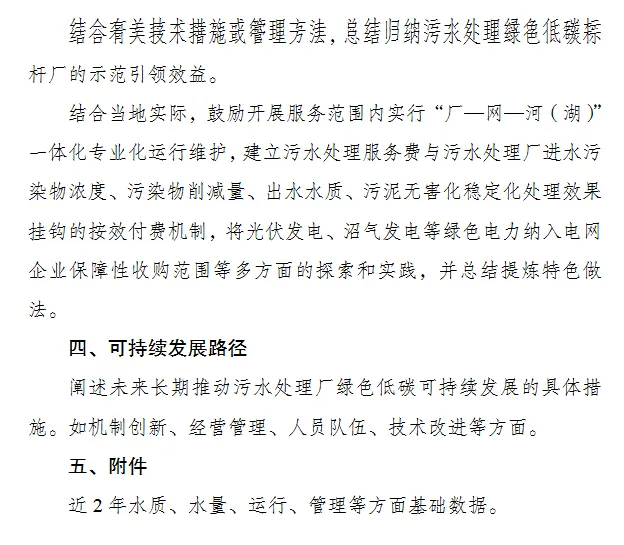 结合有关技术措施或管理方法，总结归纳污水处理绿色低碳标杆厂的示范引领效益。

结合当地实际，鼓励开展服务范围内实行“厂—网—河（湖）”一体化专业化运行维护，建立污水处理服务费与污水处理厂进水污染物浓度、污染物削减量、出水水质、污泥无害化稳定化处理效果挂钩的按效付费机制，将光伏发电、沼气发电等绿色电力纳入电网企业保障性收购范围等多方面的探索和实践，并总结提炼特色做法。

四、可持续发展路径

阐述未来长期推动污水处理厂绿色低碳可持续发展的具体措施。如机制创新、经营管理、人员队伍、技术改进等方面。

五、附件

近 2 年水质、水量、运行、管理等方面基础数据。